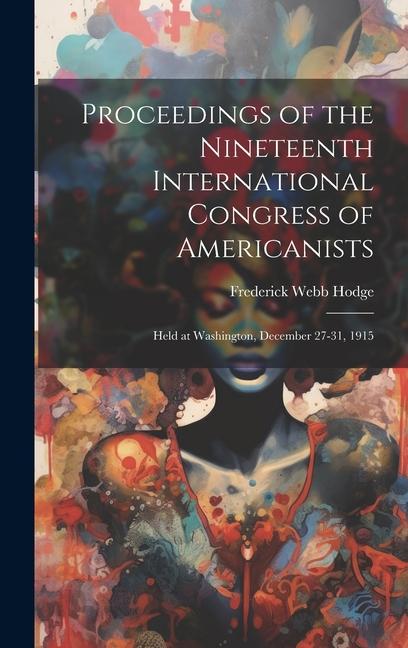 Proceedings of the Nineteenth International Congress of Americanists

Frederick Webb Hodge

Held at Washington, December 27-31, 1915